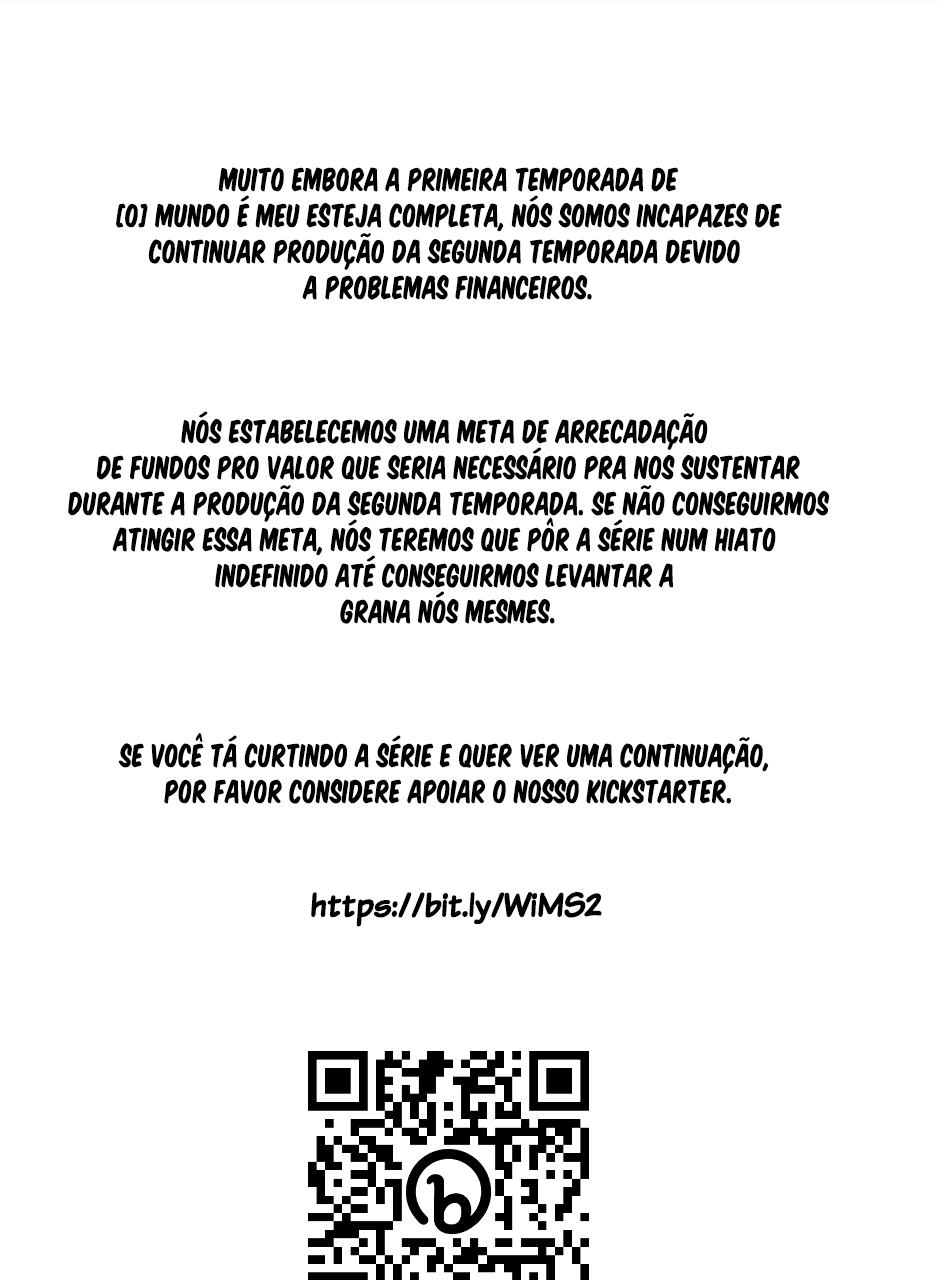 MUITO EMBORA A PRIMEIRA TEMPORADA DE [O] MUNDO É MEU ESTEJA COMPLETA, NÓS SOMOS INCAPAZES DE CONTINUAR PRODUÇÃO DA SEGUNDA TEMPORADA DEVIDO A PROBLEMAS FINANCEIROS.

NÓS ESTABELECEMOS UMA META DE ARRECADAÇÃO DE FUNDOS PRO VALOR QUE SERIA NECESSÁRIO PRA NOS SUSTENTAR DURANTE A PRODUÇÃO DA SEGUNDA TEMPORADA. SE NÃO CONSEGUIRMOS ATINGIR ESSA META, NÓS TEREMOS QUE PÔR A SÉRIE NUM HIATO INDEFINIDO ATÉ CONSEGUIRMOS LEVANTAR A GRANA NÓS MESMES.

SE VOCÊ TÁ CURTINDO A SÉRIE E QUER VER UMA CONTINUAÇÃO, POR FAVOR CONSIDERE APOIAR O NOSSO KICKSTARTER.

https://bit.ly/WiMS2